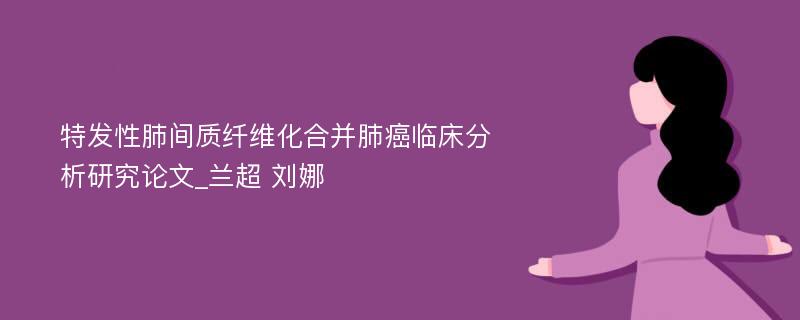 特发性肺间质纤维化合并肺癌临床分析研究论文_兰超 刘娜